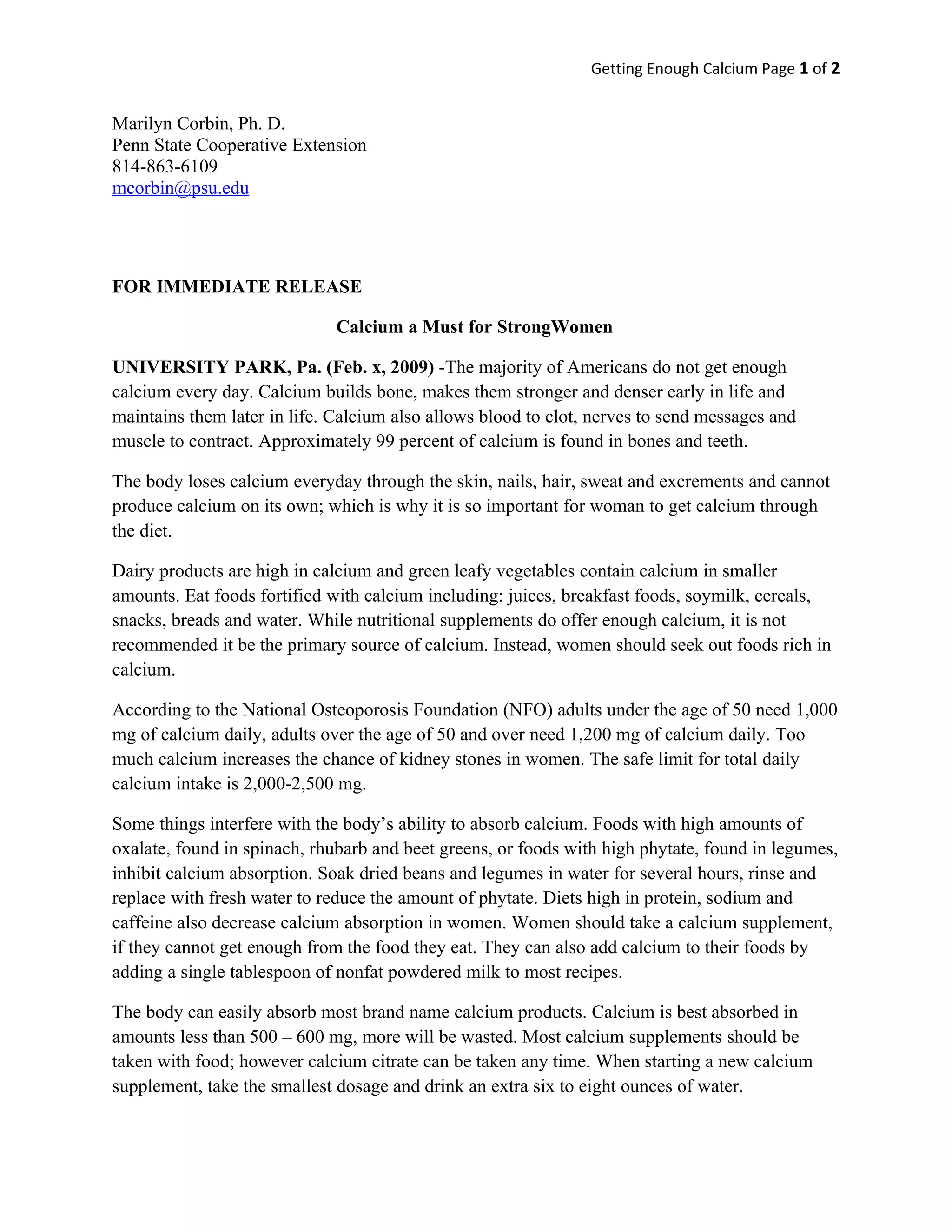 Getting Enough Calcium Page 1 of 2

Marilyn Corbin, Ph. D.
Penn State Cooperative Extension
814-863-6109
mcorbin@psu.edu

FOR IMMEDIATE RELEASE

Calcium a Must for StrongWomen

UNIVERSITY PARK, Pa. (Feb. x, 2009) -The majority of Americans do not get enough calcium every day. Calcium builds bone, makes them stronger and denser early in life and maintains them later in life. Calcium also allows blood to clot, nerves to send messages and muscle to contract. Approximately 99 percent of calcium is found in bones and teeth.

The body loses calcium everyday through the skin, nails, hair, sweat and excrements and cannot produce calcium on its own; which is why it is so important for woman to get calcium through the diet.

Dairy products are high in calcium and green leafy vegetables contain calcium in smaller amounts. Eat foods fortified with calcium including: juices, breakfast foods, soymilk, cereals, snacks, breads and water. While nutritional supplements do offer enough calcium, it is not recommended it be the primary source of calcium. Instead, women should seek out foods rich in calcium.

According to the National Osteoporosis Foundation (NFO) adults under the age of 50 need 1,000 mg of calcium daily, adults over the age of 50 and over need 1,200 mg of calcium daily. Too much calcium increases the chance of kidney stones in women. The safe limit for total daily calcium intake is 2,000-2,500 mg.

Some things interfere with the body's ability to absorb calcium. Foods with high amounts of oxalate, found in spinach, rhubarb and beet greens, or foods with high phytate, found in legumes, inhibit calcium absorption. Soak dried beans and legumes in water for several hours, rinse and replace with fresh water to reduce the amount of phytate. Diets high in protein, sodium and caffeine also decrease calcium absorption in women. Women should take a calcium supplement, if they cannot get enough from the food they eat. They can also add calcium to their foods by adding a single tablespoon of nonfat powdered milk to most recipes.

The body can easily absorb most brand name calcium products. Calcium is best absorbed in amounts less than 500 – 600 mg, more will be wasted. Most calcium supplements should be taken with food; however calcium citrate can be taken any time. When starting a new calcium supplement, take the smallest dosage and drink an extra six to eight ounces of water.